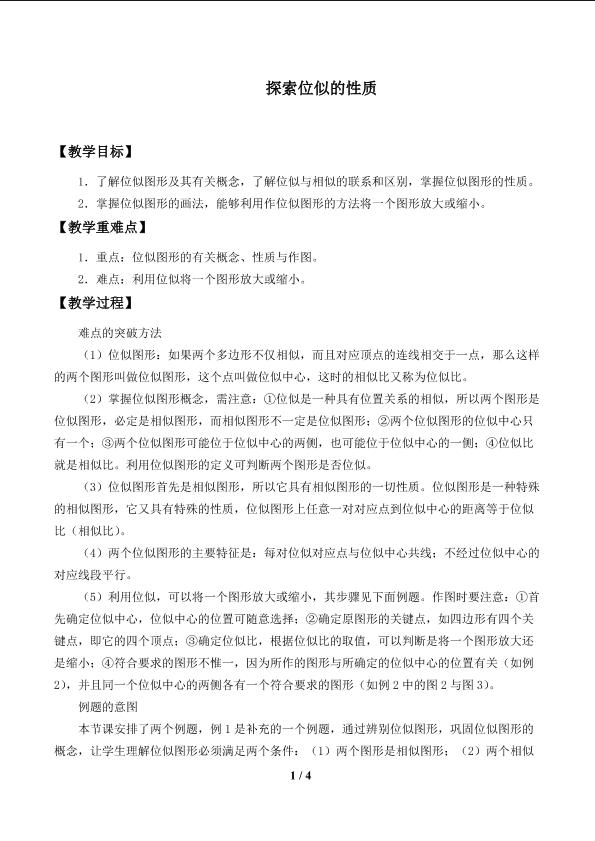 探索位似的性质

【教学目标】

1．了解位似图形及其有关概念，了解位似与相似的联系和区别，掌握位似图形的性质。

2．掌握位似图形的画法，能够利用作位似图形的方法将一个图形放大或缩小。

【教学重难点】

1．重点：位似图形的有关概念、性质与作图。

2．难点：利用位似将一个图形放大或缩小。

【教学过程】

难点的突破方法

（1）位似图形：如果两个多边形不仅相似，而且对应顶点的连线相交于一点，那么这样的两个图形叫做位似图形，这个点叫做位似中心，这时的相似比又称为位似比。

（2）掌握位似图形概念，需注意：①位似是一种具有位置关系的相似，所以两个图形是位似图形，必定是相似图形，而相似图形不一定是位似图形；②两个位似图形的位似中心只有一个；③两个位似图形可能位于位似中心的两侧，也可能位于位似中心的一侧；④位似比就是相似比。利用位似图形的定义可判断两个图形是否位似。

（3）位似图形首先是相似图形，所以它具有相似图形的一切性质。位似图形是一种特殊的相似图形，它又具有特殊的性质，位似图形上任意一对对应点到位似中心的距离等于位似比（相似比）。

（4）两个位似图形的主要特征是：每对位似对应点与位似中心共线；不经过位似中心的对应线段平行。

（5）利用位似，可以将一个图形放大或缩小，其步骤见下面例题。作图时要注意：①首先确定位似中心，位似中心的位置可随意选择；②确定原图形的关键点，如四边形有四个关键点，即它的四个顶点；③确定位似比，根据位似比的取值，可以判断是将一个图形放大还是缩小；④符合要求的图形不惟一，因为所作的图形与所确定的位似中心的位置有关（如例2），并且同一个位似中心的两侧各有一个符合要求的图形（如例2中的图2与图3）。

例题的意图

本节课安排了两个例题，例1是补充的一个例题，通过辨别位似图形，巩固位似图形的概念，让学生理解位似图形必须满足两个条件：（1）两个图形是相似图形；（2）两个相似

1 / 4